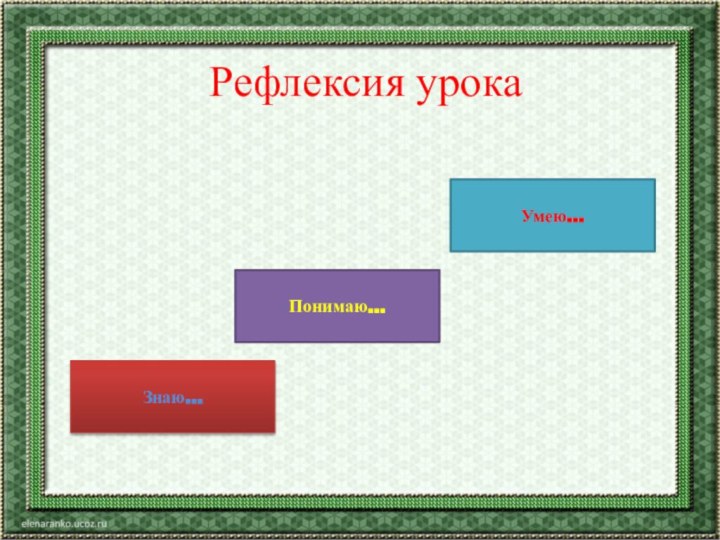 Рефлексия урока

Умею…

Понимаю…

Знаю…

elenaranko.ucoz.ru